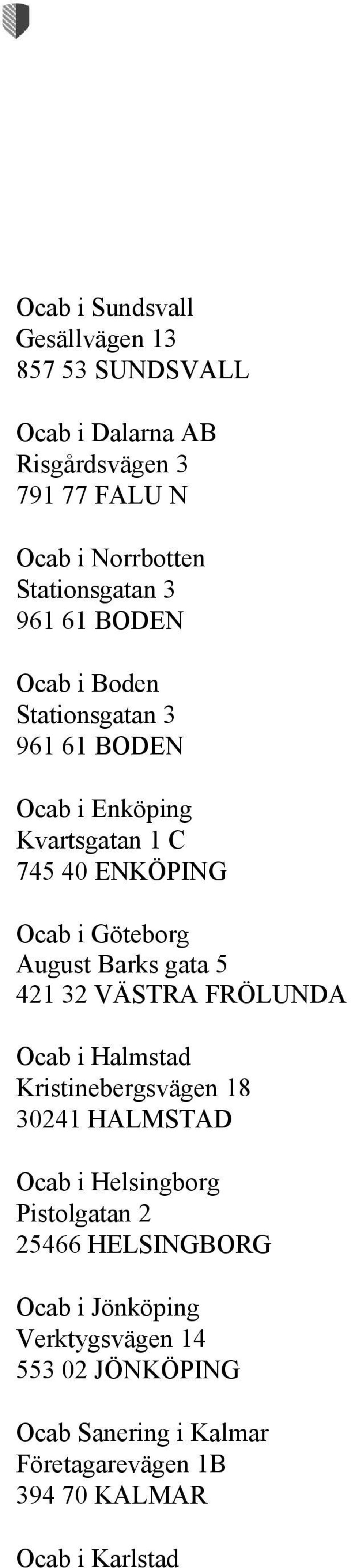 Ocab i Sundsvall
Gesällvägen 13
857 53 SUNDSVALL

Ocab i Dalarna AB
Risgårdsvägen 3
791 77 FALU N

Ocab i Norrbotten
Stationsgatan 3
961 61 BODEN

Ocab i Boden
Stationsgatan 3
961 61 BODEN

Ocab i Enköping
Kvartsgatan 1 C
745 40 ENKÖPING

Ocab i Göteborg
August Barks gata 5
421 32 VÄSTRA FRÖLUNDA

Ocab i Halmstad
Kristinebergsvägen 18
30241 HALMSTAD

Ocab i Helsingborg
Pistolgatan 2
25466 HELSINGBORG

Ocab i Jönköping
Verktygsvägen 14
553 02 JÖNKÖPING

Ocab Sanering i Kalmar
Företagarevägen 1B
394 70 KALMAR

Ocab i Karlstad